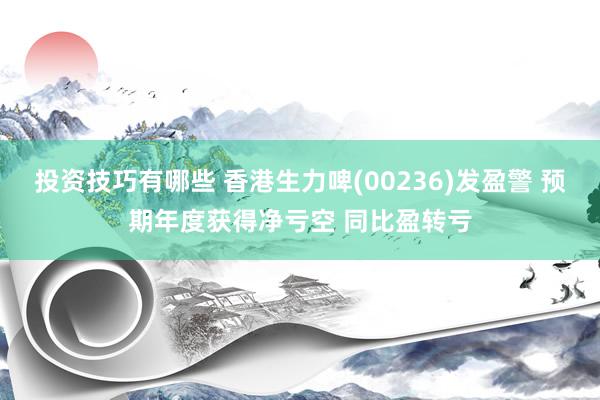 投资技巧有哪些 香港生力啤(00236)发盈警 预期年度获得净亏空 同比盈转亏